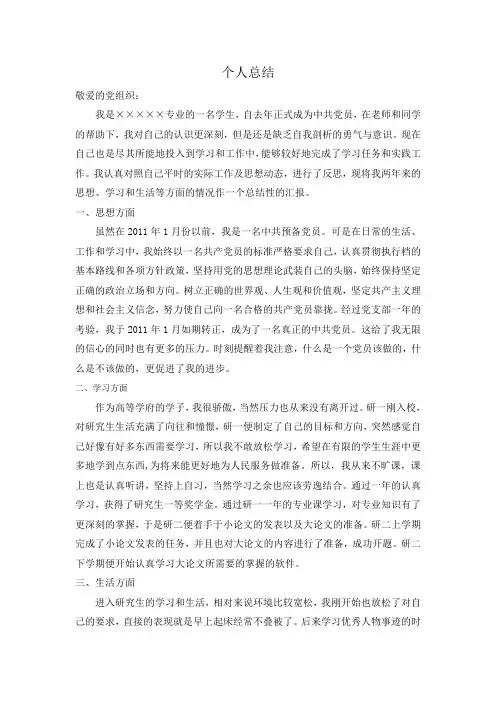 个人总结

敬爱的党组织：

我是×××××专业的一名学生，自去年正式成为中共党员，在老师和同学的帮助下，我对自己的认识更深刻，但是还是缺乏自我剖析的勇气与意识。现在自己也是尽其所能地投入到学习和工作中，能够较好地完成了学习任务和实践工作。我认真对照自己平时的实际工作及思想动态，进行了反思，现将我两年来的思想、学习和生活等方面的情况作一个总结性的汇报。

一、思想方面

虽然在 2011 年 1 月份以前，我是一名中共预备党员。可是在日常的生活、工作和学习中，我始终以一名共产党员的标准严格要求自己，认真贯彻执行档的基本路线和各项方针政策，坚持用党的思想理论武装自己的头脑，始终保持坚定正确的政治立场和方向。树立正确的世界观、人生观和价值观，坚定共产主义理想和社会主义信念，努力使自己向一名合格的共产党员靠拢。经过党支部一年的考验，我于 2011 年 1 月如期转正，成为了一名真正的中共党员。这给了我无限的信心的同时也有更多的压力。时刻提醒着我注意，什么是一个党员该做的，什么是不该做的，更促进了我的进步。

二、学习方面

作为高等学府的学子，我很骄傲，当然压力也从来没有离开过。研一刚入校，对研究生生活充满了向往和憧憬，研一便制定了自己的目标和方向，突然感觉自己好像有好多东西需要学习，所以我不敢放松学习，希望在有限的学生生涯中更多地学到点东西，为将来能更好地为人民服务做准备。所以，我从来不旷课，课上也是认真听讲，坚持上自习，当然学习之余也应该劳逸结合。通过一年的认真学习，获得了研究生一等奖学金。通过研一一年的专业课学习，对专业知识有了更深刻的掌握，于是研二便着手于小论文的发表以及大论文的准备。研二上学期完成了小论文发表的任务，并且也对大论文的内容进行了准备，成功开题。研二下学期便开始认真学习大论文所需要的掌握的软件。

三、生活方面

进入研究生的学习和生活，相对来说环境比较宽松，我刚开始也放松了对自己的要求，直接的表现就是早上起床经常不叠被了。后来学习优秀人物事迹的时